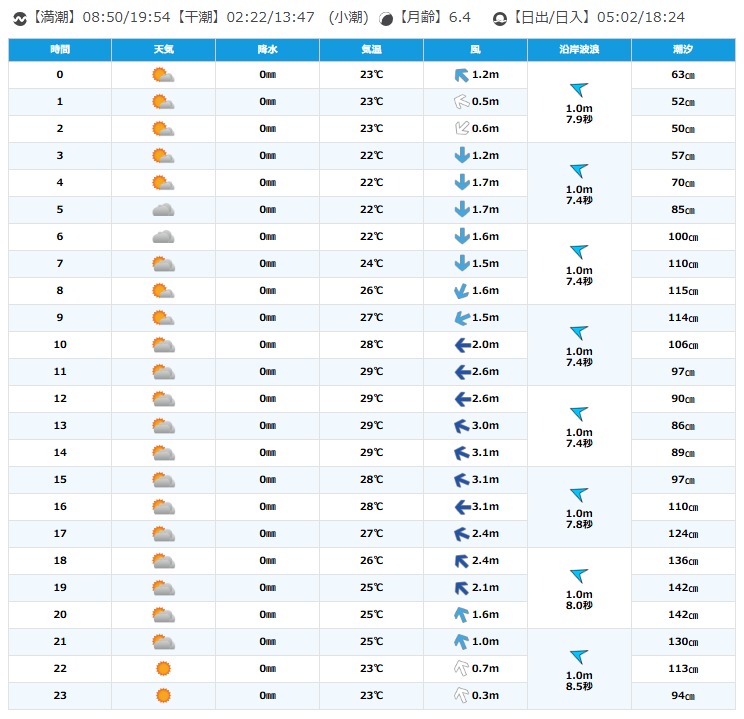 【満潮】08:50/19:54【干潮】02:22/13:47 (小潮) 【月齢】6.4 【日出/日入】05:02/18:24

| 時間 | 天気 | 降水 | 気温 | 風 | 沿岸波浪 | 潮汐 |
|---|---|---|---|---|---|---|
| 0 | | 0㎜ | 23℃ | 1.2m | 1.0m 7.9秒 | 63㎝ |
| 1 | | 0㎜ | 23℃ | 0.5m | | 52㎝ |
| 2 | | 0㎜ | 23℃ | 0.6m | | 50㎝ |
| 3 | | 0㎜ | 22℃ | 1.2m | 1.0m 7.4秒 | 57㎝ |
| 4 | | 0㎜ | 22℃ | 1.7m | | 70㎝ |
| 5 | | 0㎜ | 22℃ | 1.7m | | 85㎝ |
| 6 | | 0㎜ | 22℃ | 1.6m | 1.0m 7.4秒 | 100㎝ |
| 7 | | 0㎜ | 24℃ | 1.5m | | 110㎝ |
| 8 | | 0㎜ | 26℃ | 1.6m | | 115㎝ |
| 9 | | 0㎜ | 27℃ | 1.5m | 1.0m 7.4秒 | 114㎝ |
| 10 | | 0㎜ | 28℃ | 2.0m | | 106㎝ |
| 11 | | 0㎜ | 29℃ | 2.6m | | 97㎝ |
| 12 | | 0㎜ | 29℃ | 2.6m | 1.0m 7.4秒 | 90㎝ |
| 13 | | 0㎜ | 29℃ | 3.0m | | 86㎝ |
| 14 | | 0㎜ | 29℃ | 3.1m | | 89㎝ |
| 15 | | 0㎜ | 28℃ | 3.1m | 1.0m 7.8秒 | 97㎝ |
| 16 | | 0㎜ | 28℃ | 3.1m | | 110㎝ |
| 17 | | 0㎜ | 27℃ | 2.4m | | 124㎝ |
| 18 | | 0㎜ | 26℃ | 2.4m | 1.0m 8.0秒 | 136㎝ |
| 19 | | 0㎜ | 25℃ | 2.1m | | 142㎝ |
| 20 | | 0㎜ | 25℃ | 1.6m | | 142㎝ |
| 21 | | 0㎜ | 25℃ | 1.0m | 1.0m 8.5秒 | 130㎝ |
| 22 | | 0㎜ | 23℃ | 0.7m | | 113㎝ |
| 23 | | 0㎜ | 23℃ | 0.3m | | 94㎝ |